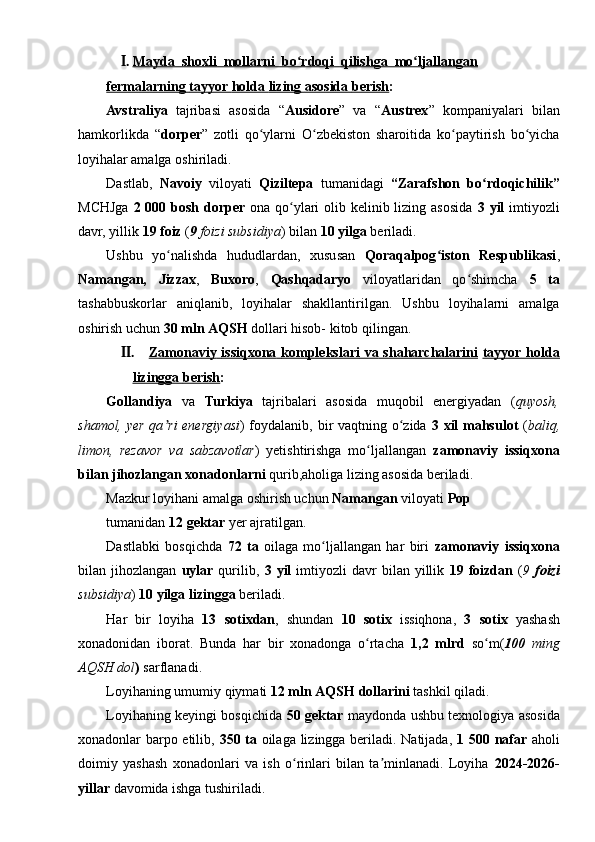 I. Mayda shoxli mollarni bo‘rdoqi qilishga mo‘ljallangan fermalarning tayyor holda lizing asosida berish:

Avstraliya tajribasi asosida “Ausidore” va “Austrex” kompaniyalari bilan hamkorlikda “dorper” zotli qo‘ylarni O‘zbekiston sharoitida ko‘paytirish bo‘yicha loyihalar amalga oshiriladi.

Dastlab, Navoiy viloyati Qiziltepa tumanidagi “Zarafshon bo‘rdoqichilik” MCHJga 2 000 bosh dorper ona qo‘ylari olib kelinib lizing asosida 3 yil imtiyozli davr, yillik 19 foiz (9 foizi subsidiya) bilan 10 yilga beriladi.

Ushbu yo‘nalishda hududlardan, xususan Qoraqalpog‘iston Respublikasi, Namangan, Jizzax, Buxoro, Qashqadaryo viloyatlaridan qo‘shimcha 5 ta tashabbuskorlar aniqlanib, loyihalar shakllantirilgan. Ushbu loyihalarni amalga oshirish uchun 30 mln AQSH dollari hisob- kitob qilingan.

II. Zamonaviy issiqxona komplekslari va shaharchalarini tayyor holda lizingga berish:

Gollandiya va Turkiya tajribalari asosida muqobil energiyadan (quyosh, shamol, yer qa’ri energiyasi) foydalanib, bir vaqtning o‘zida 3 xil mahsulot (baliq, limon, rezavor va sabzavotlar) yetishtirishga mo‘ljallangan zamonaviy issiqxona bilan jihozlangan xonadonlarni qurib,aholiga lizing asosida beriladi.

Mazkur loyihani amalga oshirish uchun Namangan viloyati Pop tumanidan 12 gektar yer ajratilgan.

Dastlabki bosqichda 72 ta oilaga mo‘ljallangan har biri zamonaviy issiqxona bilan jihozlangan uylar qurilib, 3 yil imtiyozli davr bilan yillik 19 foizdan (9 foizi subsidiya) 10 yilga lizingga beriladi.

Har bir loyiha 13 sotixdan, shundan 10 sotix issiqhona, 3 sotix yashash xonadonidan iborat. Bunda har bir xonadonga o‘rtacha 1,2 mlrd so‘m(100 ming AQSH dol) sarflanadi.

Loyihaning umumiy qiymati 12 mln AQSH dollarini tashkil qiladi.

Loyihaning keyingi bosqichida 50 gektar maydonda ushbu texnologiya asosida xonadonlar barpo etilib, 350 ta oilaga lizingga beriladi. Natijada, 1 500 nafar aholi doimiy yashash xonadonlari va ish o‘rinlari bilan ta’minlanadi. Loyiha 2024-2026-yillar davomida ishga tushiriladi.